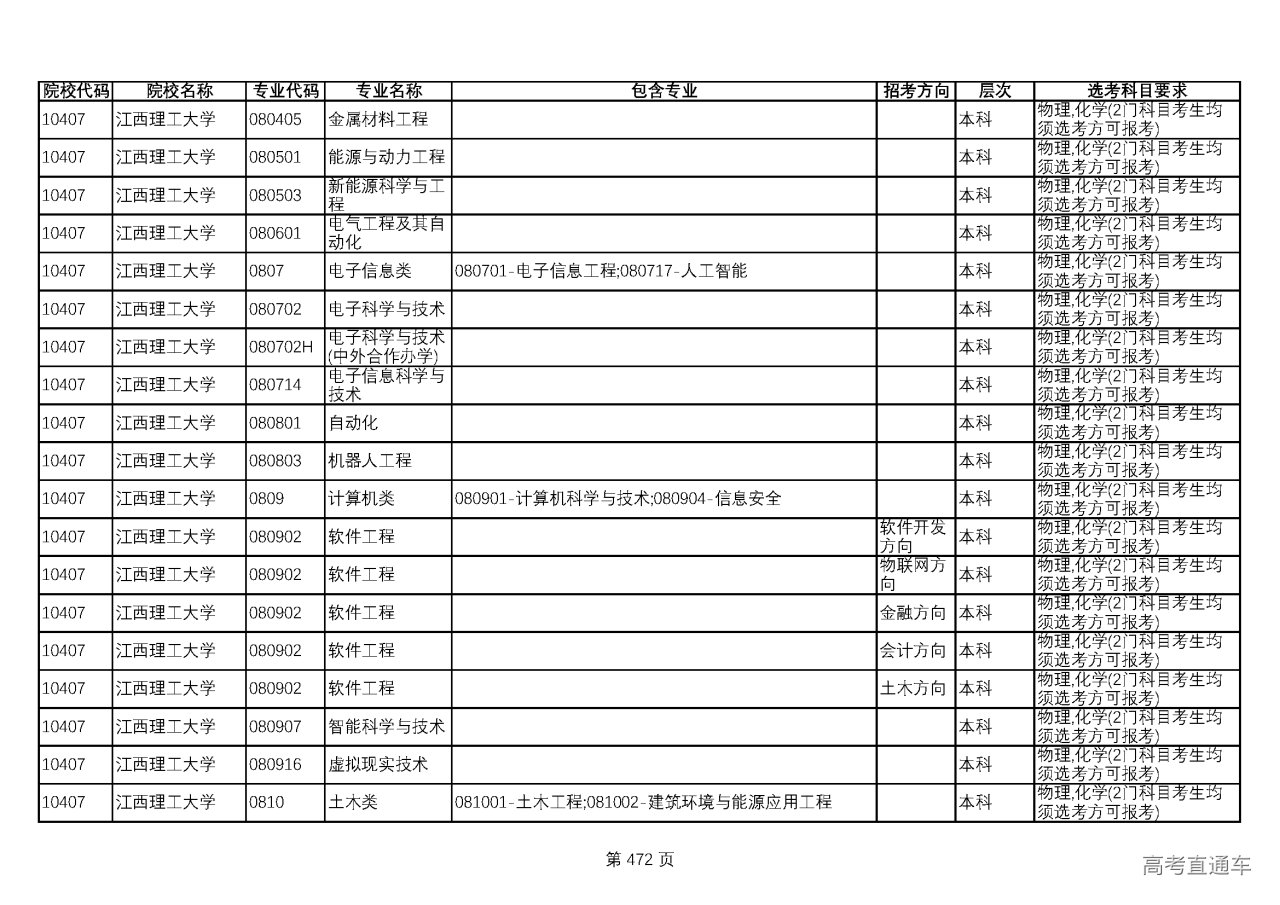 | 院校代码 | 院校名称 | 专业代码 | 专业名称 | 包含专业 | 招考方向 | 层次 | 选考科目要求 |
|---|---|---|---|---|---|---|---|
| 10407 | 江西理工大学 | 080405 | 金属材料工程 | | | 本科 | 物理,化学(2门科目考生均须选考方可报考) |
| 10407 | 江西理工大学 | 080501 | 能源与动力工程 | | | 本科 | 物理,化学(2门科目考生均须选考方可报考) |
| 10407 | 江西理工大学 | 080503 | 新能源科学与工程 | | | 本科 | 物理,化学(2门科目考生均须选考方可报考) |
| 10407 | 江西理工大学 | 080601 | 电气工程及其自动化 | | | 本科 | 物理,化学(2门科目考生均须选考方可报考) |
| 10407 | 江西理工大学 | 0807 | 电子信息类 | 080701-电子信息工程;080717-人工智能 | | 本科 | 物理,化学(2门科目考生均须选考方可报考) |
| 10407 | 江西理工大学 | 080702 | 电子科学与技术 | | | 本科 | 物理,化学(2门科目考生均须选考方可报考) |
| 10407 | 江西理工大学 | 080702H | 电子科学与技术(中外合作办学) | | | 本科 | 物理,化学(2门科目考生均须选考方可报考) |
| 10407 | 江西理工大学 | 080714 | 电子信息科学与技术 | | | 本科 | 物理,化学(2门科目考生均须选考方可报考) |
| 10407 | 江西理工大学 | 080801 | 自动化 | | | 本科 | 物理,化学(2门科目考生均须选考方可报考) |
| 10407 | 江西理工大学 | 080803 | 机器人工程 | | | 本科 | 物理,化学(2门科目考生均须选考方可报考) |
| 10407 | 江西理工大学 | 0809 | 计算机类 | 080901-计算机科学与技术;080904-信息安全 | | 本科 | 物理,化学(2门科目考生均须选考方可报考) |
| 10407 | 江西理工大学 | 080902 | 软件工程 | | 软件开发方向 | 本科 | 物理,化学(2门科目考生均须选考方可报考) |
| 10407 | 江西理工大学 | 080902 | 软件工程 | | 物联网方向 | 本科 | 物理,化学(2门科目考生均须选考方可报考) |
| 10407 | 江西理工大学 | 080902 | 软件工程 | | 金融方向 | 本科 | 物理,化学(2门科目考生均须选考方可报考) |
| 10407 | 江西理工大学 | 080902 | 软件工程 | | 会计方向 | 本科 | 物理,化学(2门科目考生均须选考方可报考) |
| 10407 | 江西理工大学 | 080902 | 软件工程 | | 土木方向 | 本科 | 物理,化学(2门科目考生均须选考方可报考) |
| 10407 | 江西理工大学 | 080907 | 智能科学与技术 | | | 本科 | 物理,化学(2门科目考生均须选考方可报考) |
| 10407 | 江西理工大学 | 080916 | 虚拟现实技术 | | | 本科 | 物理,化学(2门科目考生均须选考方可报考) |
| 10407 | 江西理工大学 | 0810 | 土木类 | 081001-土木工程;081002-建筑环境与能源应用工程 | | 本科 | 物理,化学(2门科目考生均须选考方可报考) |

第 472 页

高考直通车